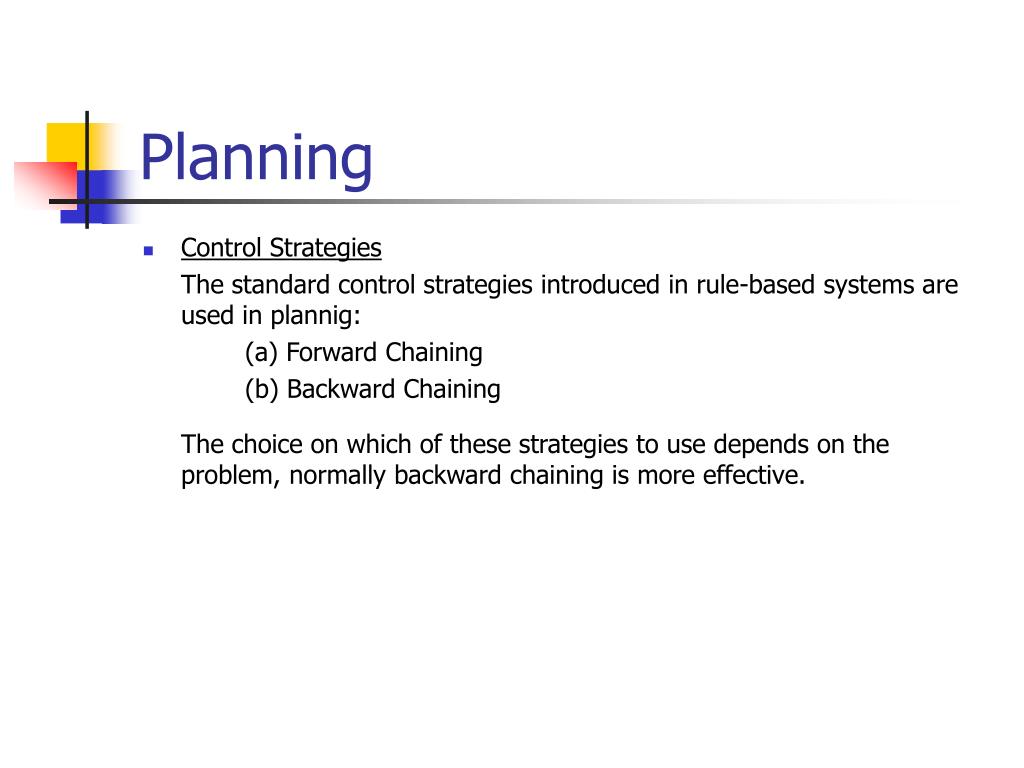 Planning

Control Strategies

The standard control strategies introduced in rule-based systems are used in plannig:

(a) Forward Chaining

(b) Backward Chaining

The choice on which of these strategies to use depends on the problem, normally backward chaining is more effective.